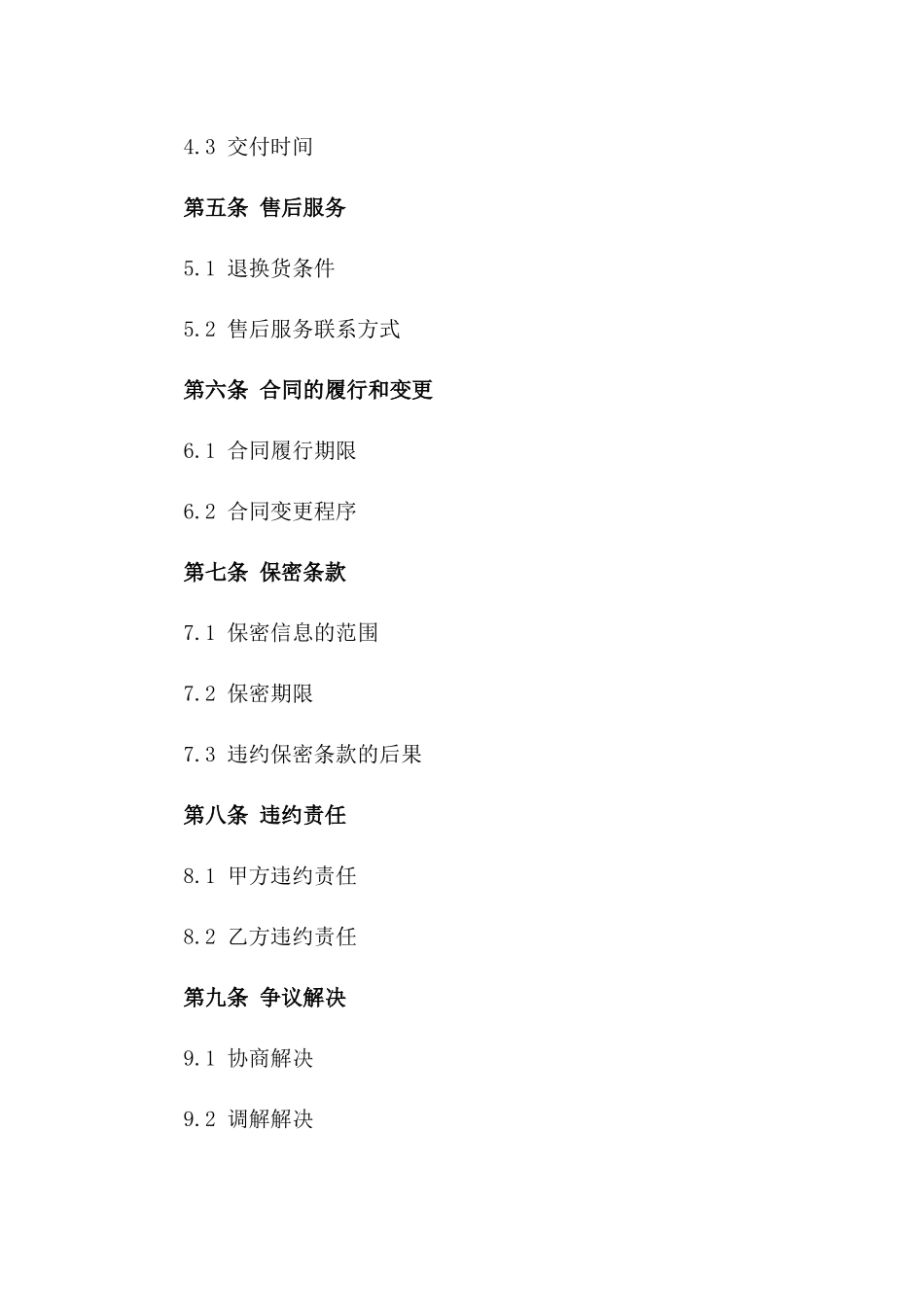 4.3 交付时间

第五条 售后服务

5.1 退换货条件

5.2 售后服务联系方式

第六条 合同的履行和变更

6.1 合同履行期限

6.2 合同变更程序

第七条 保密条款

7.1 保密信息的范围

7.2 保密期限

7.3 违约保密条款的后果

第八条 违约责任

8.1 甲方违约责任

8.2 乙方违约责任

第九条 争议解决

9.1 协商解决

9.2 调解解决